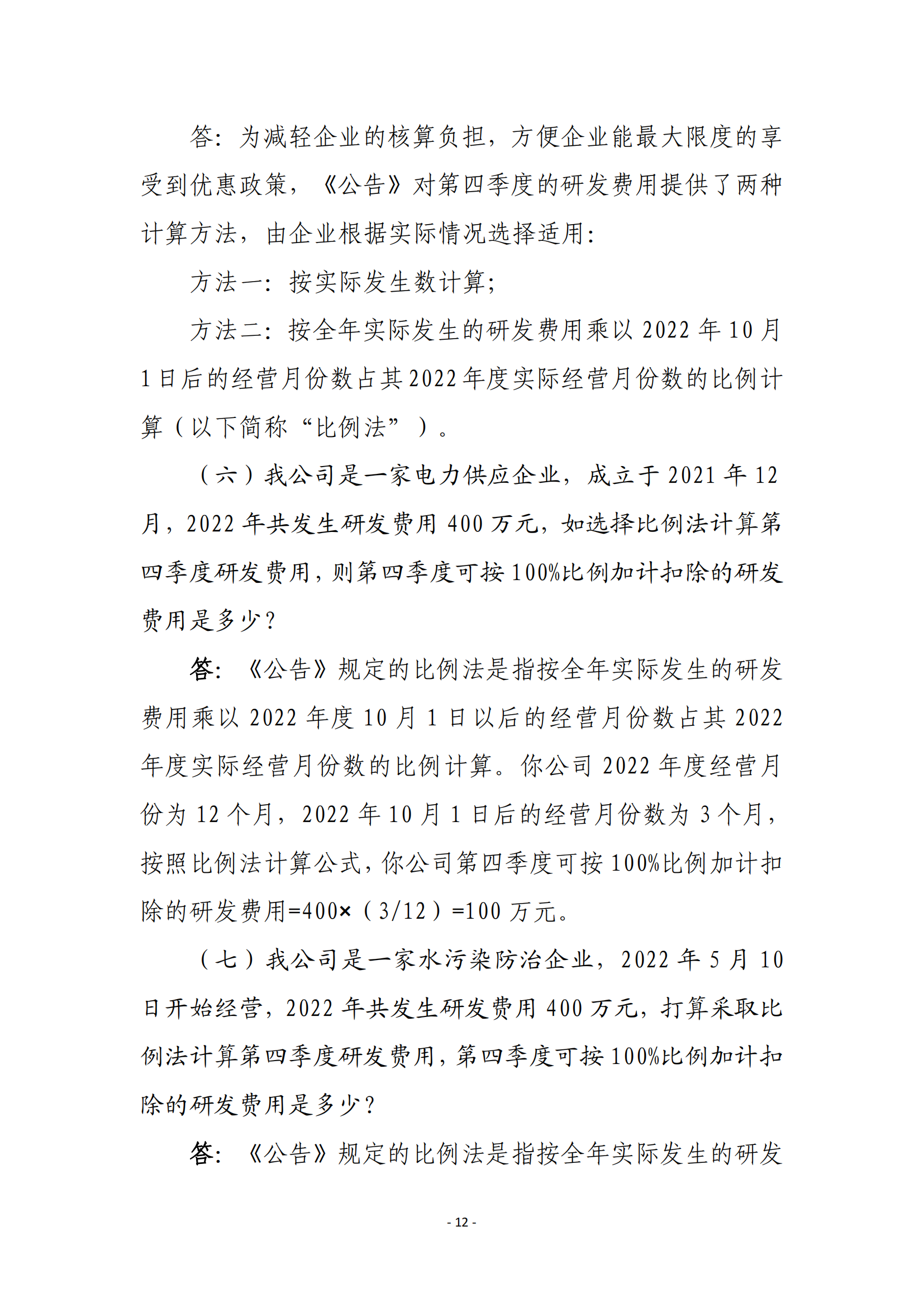 答：为减轻企业的核算负担，方便企业能最大限度的享受到优惠政策，《公告》对第四季度的研发费用提供了两种计算方法，由企业根据实际情况选择适用：

方法一：按实际发生数计算；

方法二：按全年实际发生的研发费用乘以 2022 年 10 月 1 日后的经营月份数占其 2022 年度实际经营月份数的比例计算（以下简称“比例法”）。

（六）我公司是一家电力供应企业，成立于 2021 年 12 月，2022 年共发生研发费用 400 万元，如选择比例法计算第四季度研发费用，则第四季度可按 100%比例加计扣除的研发费用是多少？

答：《公告》规定的比例法是指按全年实际发生的研发费用乘以 2022 年度 10 月 1 日以后的经营月份数占其 2022 年度实际经营月份数的比例计算。你公司 2022 年度经营月份为 12 个月，2022 年 10 月 1 日后的经营月份数为 3 个月，按照比例法计算公式，你公司第四季度可按 100%比例加计扣除的研发费用=400×（3/12）=100 万元。

（七）我公司是一家水污染防治企业，2022 年 5 月 10 日开始经营，2022 年共发生研发费用 400 万元，打算采取比例法计算第四季度研发费用，第四季度可按 100%比例加计扣除的研发费用是多少？

答：《公告》规定的比例法是指按全年实际发生的研发

- 12 -